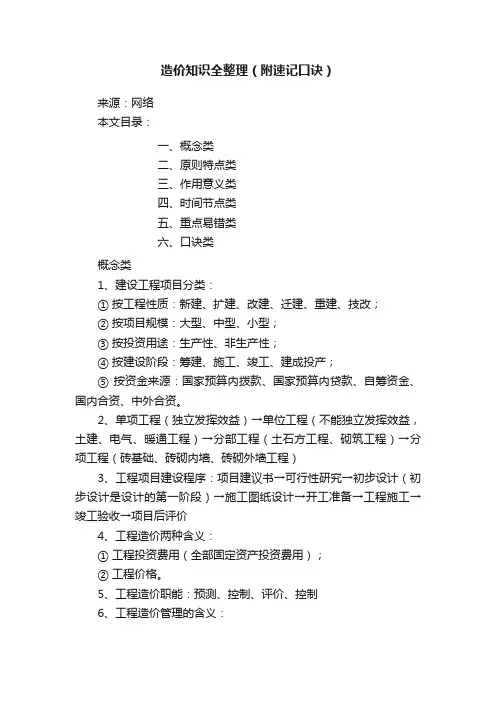 造价知识全整理（附速记口诀）

来源：网络

本文目录：

一、概念类
二、原则特点类
三、作用意义类
四、时间节点类
五、重点易错类
六、口诀类

概念类

1、建设工程项目分类：

① 按工程性质：新建、扩建、改建、迁建、重建、技改；

② 按项目规模：大型、中型、小型；

③ 按投资用途：生产性、非生产性；

④ 按建设阶段：筹建、施工、竣工、建成投产；

⑤ 按资金来源：国家预算内拨款、国家预算内贷款、自筹资金、国内合资、中外合资。

2、单项工程（独立发挥效益）→单位工程（不能独立发挥效益，土建、电气、暖通工程）→分部工程（土石方工程、砌筑工程）→分项工程（砖基础、砖砌内墙、砖砌外墙工程）

3、工程项目建设程序：项目建议书→可行性研究→初步设计（初步设计是设计的第一阶段）→施工图纸设计→开工准备→工程施工→竣工验收→项目后评价

4、工程造价两种含义：

① 工程投资费用（全部固定资产投资费用）；

② 工程价格。

5、工程造价职能：预测、控制、评价、控制

6、工程造价管理的含义：